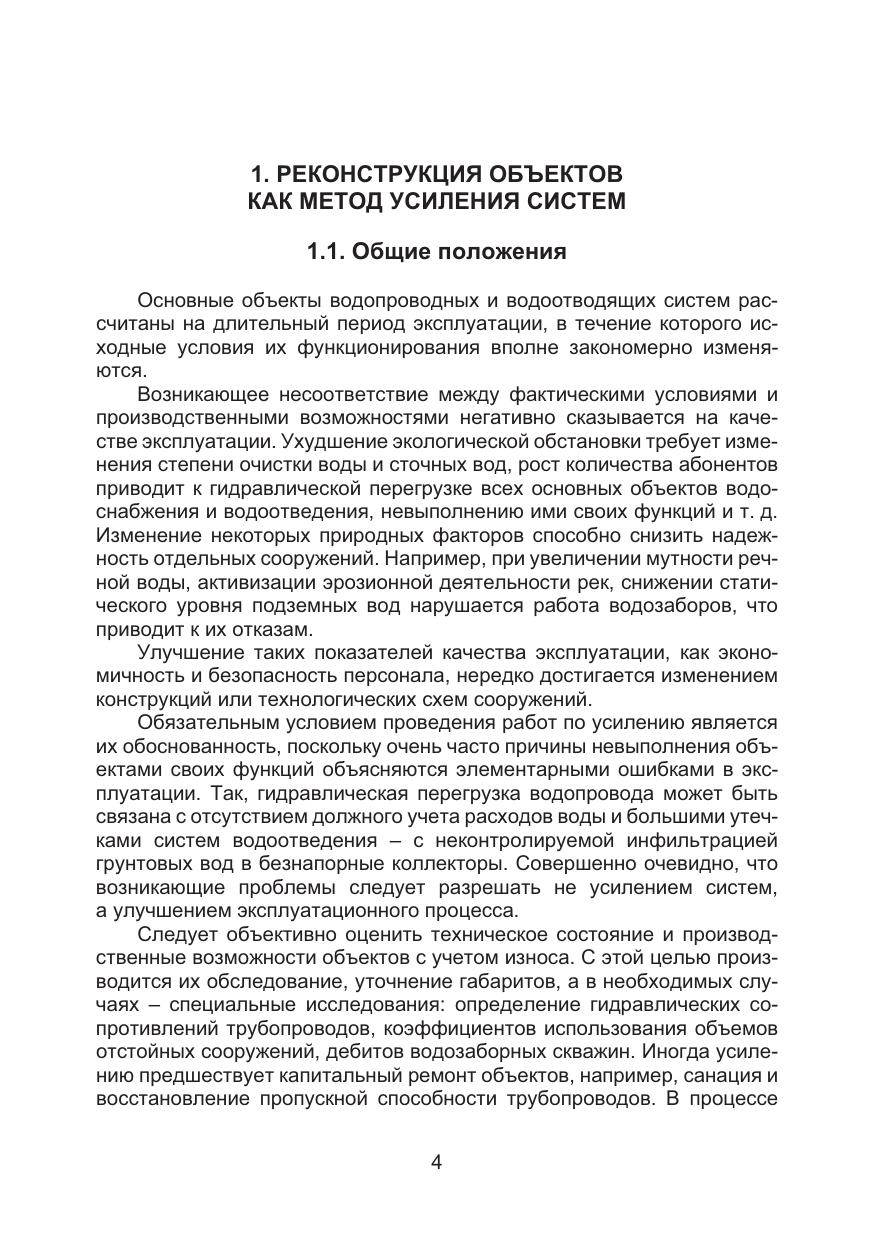 1. РЕКОНСТРУКЦИЯ ОБЪЕКТОВ
КАК МЕТОД УСИЛЕНИЯ СИСТЕМ

1.1. Общие положения

Основные объекты водопроводных и водоотводящих систем рассчитаны на длительный период эксплуатации, в течение которого исходные условия их функционирования вполне закономерно изменяются.

Возникающее несоответствие между фактическими условиями и производственными возможностями негативно сказывается на качестве эксплуатации. Ухудшение экологической обстановки требует изменения степени очистки воды и сточных вод, рост количества абонентов приводит к гидравлической перегрузке всех основных объектов водоснабжения и водоотведения, невыполнению ими своих функций и т. д. Изменение некоторых природных факторов способно снизить надежность отдельных сооружений. Например, при увеличении мутности речной воды, активизации эрозионной деятельности рек, снижении статического уровня подземных вод нарушается работа водозаборов, что приводит к их отказам.

Улучшение таких показателей качества эксплуатации, как экономичность и безопасность персонала, нередко достигается изменением конструкций или технологических схем сооружений.

Обязательным условием проведения работ по усилению является их обоснованность, поскольку очень часто причины невыполнения объектами своих функций объясняются элементарными ошибками в эксплуатации. Так, гидравлическая перегрузка водопровода может быть связана с отсутствием должного учета расходов воды и большими утечками систем водоотведения – с неконтролируемой инфильтрацией грунтовых вод в безнапорные коллекторы. Совершенно очевидно, что возникающие проблемы следует разрешать не усилением систем, а улучшением эксплуатационного процесса.

Следует объективно оценить техническое состояние и производственные возможности объектов с учетом износа. С этой целью производится их обследование, уточнение габаритов, а в необходимых случаях – специальные исследования: определение гидравлических сопротивлений трубопроводов, коэффициентов использования объемов отстойных сооружений, дебитов водозаборных скважин. Иногда усилению предшествует капитальный ремонт объектов, например, санация и восстановление пропускной способности трубопроводов. В процессе

4